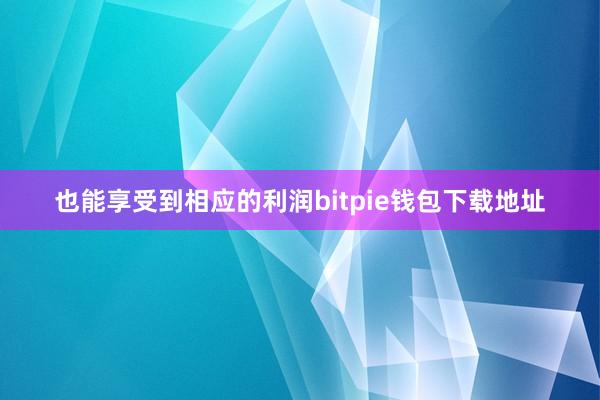 也能享受到相应的利润bitpie钱包下载地址